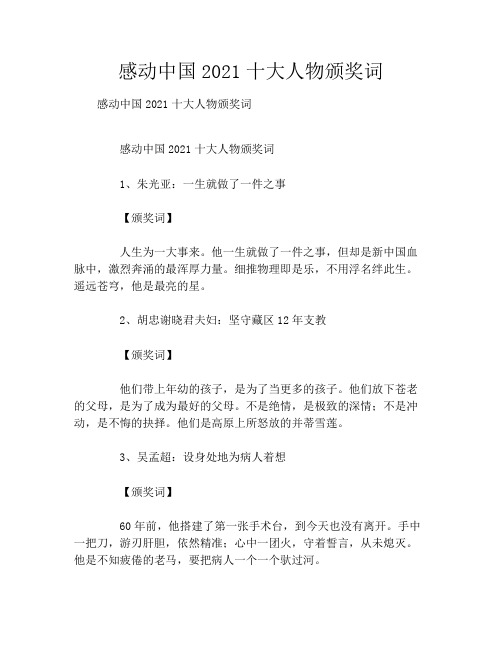 感动中国 2021 十大人物颁奖词

感动中国 2021 十大人物颁奖词

感动中国 2021 十大人物颁奖词

1、朱光亚：一生就做了一件之事

【颁奖词】

人生为一大事来。他一生就做了一件之事，但却是新中国血脉中，激烈奔涌的最浑厚力量。细推物理即是乐，不用浮名绊此生。遥远苍穹，他是最亮的星。

2、胡忠谢晓君夫妇：坚守藏区 12 年支教

【颁奖词】

他们带上年幼的孩子，是为了当更多的孩子。他们放下苍老的父母，是为了成为最好的父母。不是绝情，是极致的深情；不是冲动，是不悔的抉择。他们是高原上所怒放的并蒂雪莲。

3、吴孟超：设身处地为病人着想

【颁奖词】

60 年前，他搭建了第一张手术台，到今天也没有离开。手中一把刀，游刃肝胆，依然精准；心中一团火，守着誓言，从未熄灭。他是不知疲倦的老马，要把病人一个一个驮过河。